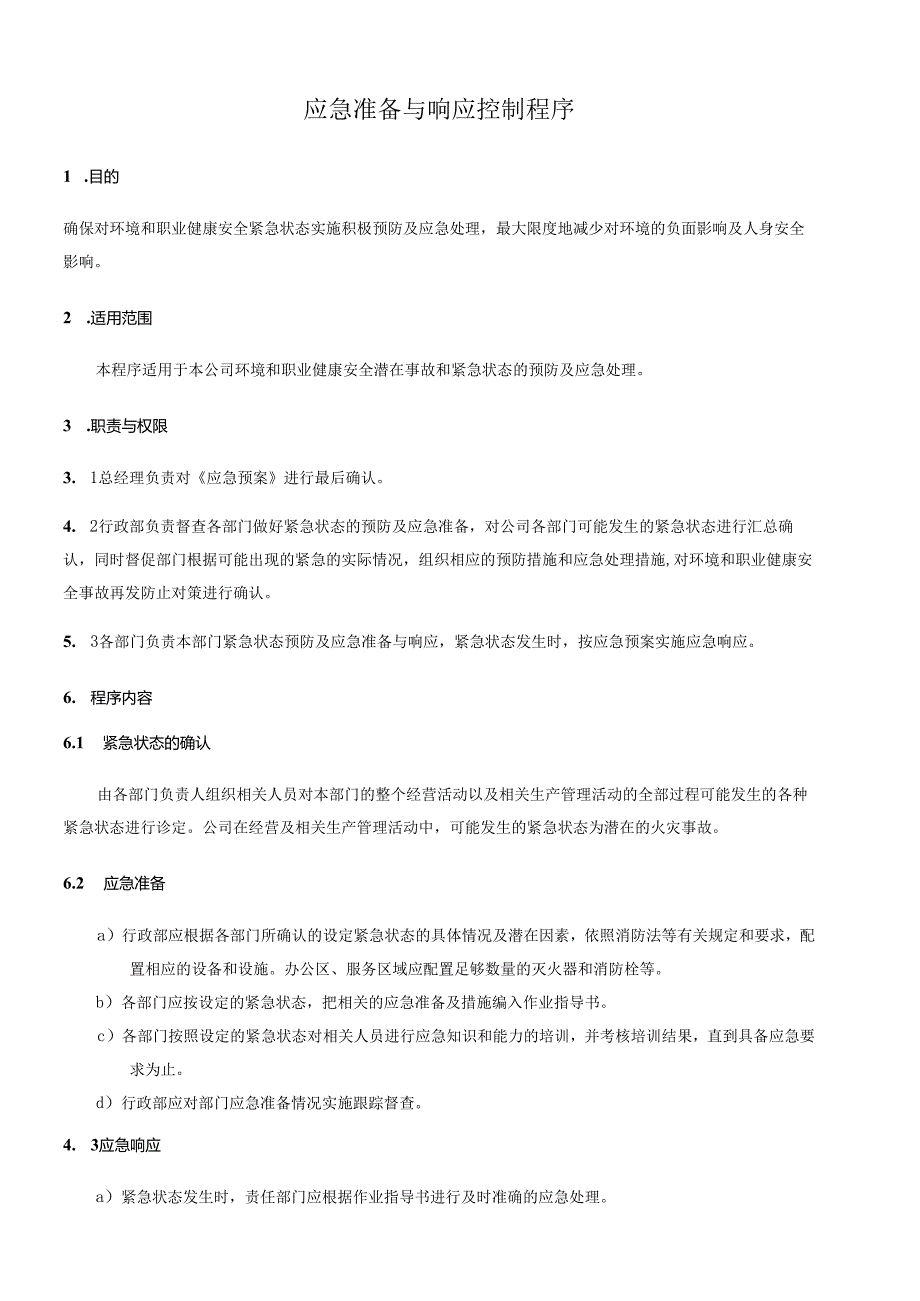 应急准备与响应控制程序

1 .目的

确保对环境和职业健康安全紧急状态实施积极预防及应急处理，最大限度地减少对环境的负面影响及人身安全影响。

2 .适用范围

本程序适用于本公司环境和职业健康安全潜在事故和紧急状态的预防及应急处理。

3 .职责与权限

3. 1总经理负责对《应急预案》进行最后确认。

4. 2行政部负责督查各部门做好紧急状态的预防及应急准备，对公司各部门可能发生的紧急状态进行汇总确认，同时督促部门根据可能出现的紧急的实际情况，组织相应的预防措施和应急处理措施,对环境和职业健康安全事故再发防止对策进行确认。

5. 3各部门负责本部门紧急状态预防及应急准备与响应，紧急状态发生时，按应急预案实施应急响应。

6. 程序内容

6.1 紧急状态的确认

由各部门负责人组织相关人员对本部门的整个经营活动以及相关生产管理活动的全部过程可能发生的各种紧急状态进行诊定。公司在经营及相关生产管理活动中，可能发生的紧急状态为潜在的火灾事故。

6.2 应急准备

a）行政部应根据各部门所确认的设定紧急状态的具体情况及潜在因素，依照消防法等有关规定和要求，配置相应的设备和设施。办公区、服务区域应配置足够数量的灭火器和消防栓等。

b）各部门应按设定的紧急状态，把相关的应急准备及措施编入作业指导书。

c）各部门按照设定的紧急状态对相关人员进行应急知识和能力的培训，并考核培训结果，直到具备应急要求为止。

d）行政部应对部门应急准备情况实施跟踪督查。

4. 3应急响应

a）紧急状态发生时，责任部门应根据作业指导书进行及时准确的应急处理。